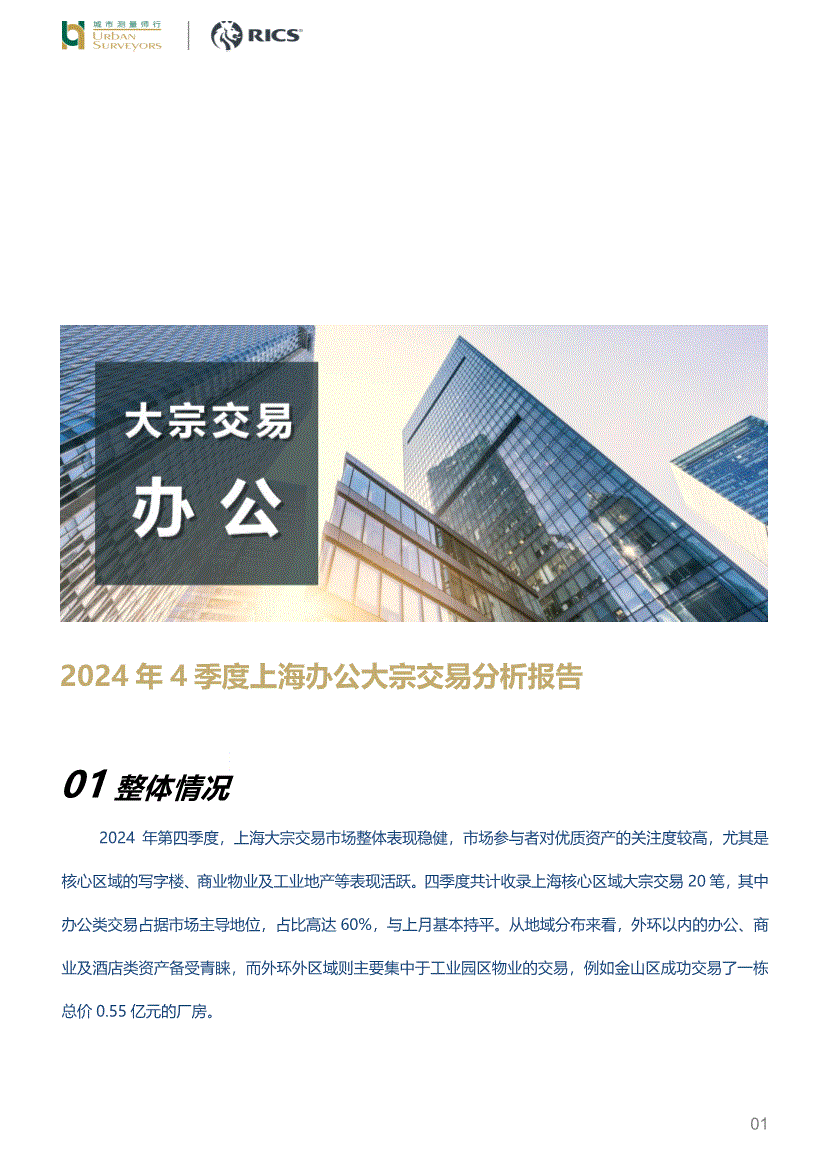 城市测量师行
URBAN SURVEYORS

RICS

大宗交易

办公

2024 年 4 季度上海办公大宗交易分析报告

01 整体情况

2024 年第四季度，上海大宗交易市场整体表现稳健，市场参与者对优质资产的关注度较高，尤其是核心区域的写字楼、商业物业及工业地产等表现活跃。四季度共计收录上海核心区域大宗交易 20 笔，其中办公类交易占据市场主导地位，占比高达 60%，与上月基本持平。从地域分布来看，外环以内的办公、商业及酒店类资产备受青睐，而外环外区域则主要集中于工业园区物业的交易，例如金山区成功交易了一栋总价 0.55 亿元的厂房。

01